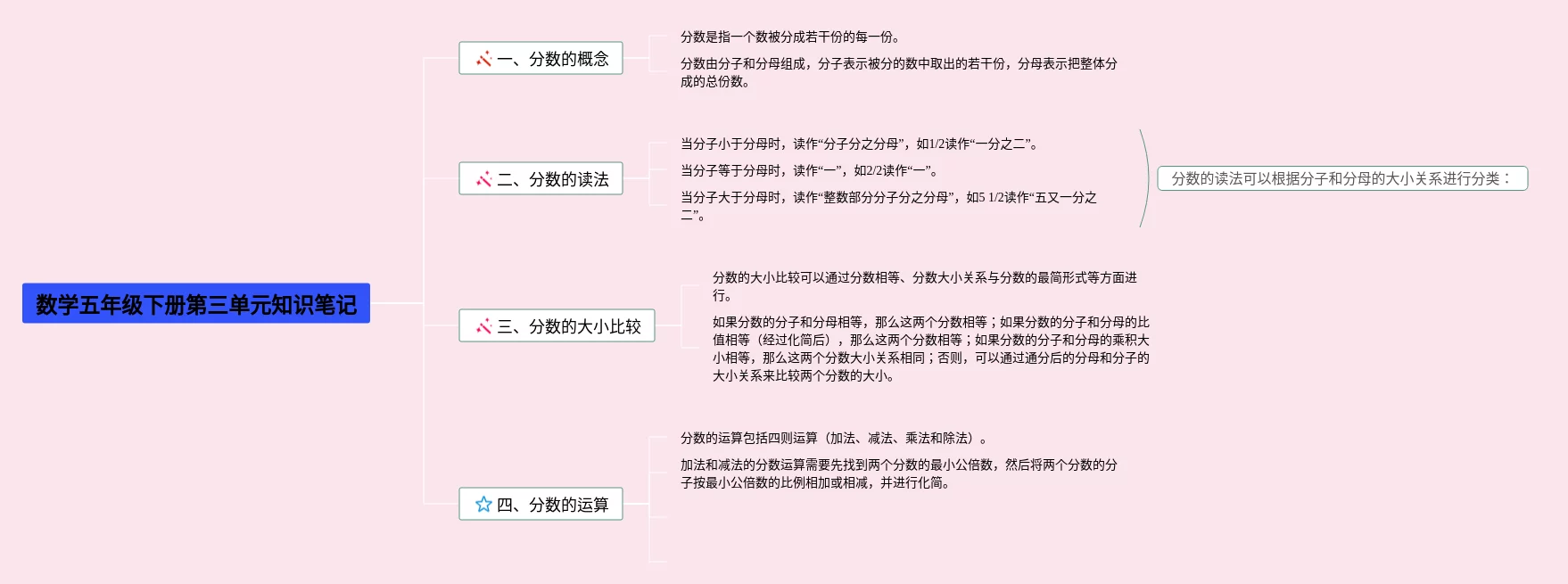 数学五年级下册第三单元知识笔记

一、分数的概念

分数是指一个数被分成若干份的每一份。

分数由分子和分母组成，分子表示被分的数中取出的若干份，分母表示把整体分成的总份数。

二、分数的读法

当分子小于分母时，读作“分子分之分母”，如1/2读作“一分之二”。

当分子等于分母时，读作“一”，如2/2读作“一”。

当分子大于分母时，读作“整数部分分子分之分母”，如5 1/2读作“五又一分之二”。

分数的读法可以根据分子和分母的大小关系进行分类：

三、分数的大小比较

分数的大小比较可以通过分数相等、分数大小关系与分数的最简形式等方面进行。

如果分数的分子和分母相等，那么这两个分数相等；如果分数的分子和分母的比值相等（经过化简后），那么这两个分数相等；如果分数的分子和分母的乘积大小相等，那么这两个分数大小关系相同；否则，可以通过通分后的分母和分子的大小关系来比较两个分数的大小。

四、分数的运算

分数的运算包括四则运算（加法、减法、乘法和除法）。

加法和减法的分数运算需要先找到两个分数的最小公倍数，然后将两个分数的分子按最小公倍数的比例相加或相减，并进行化简。